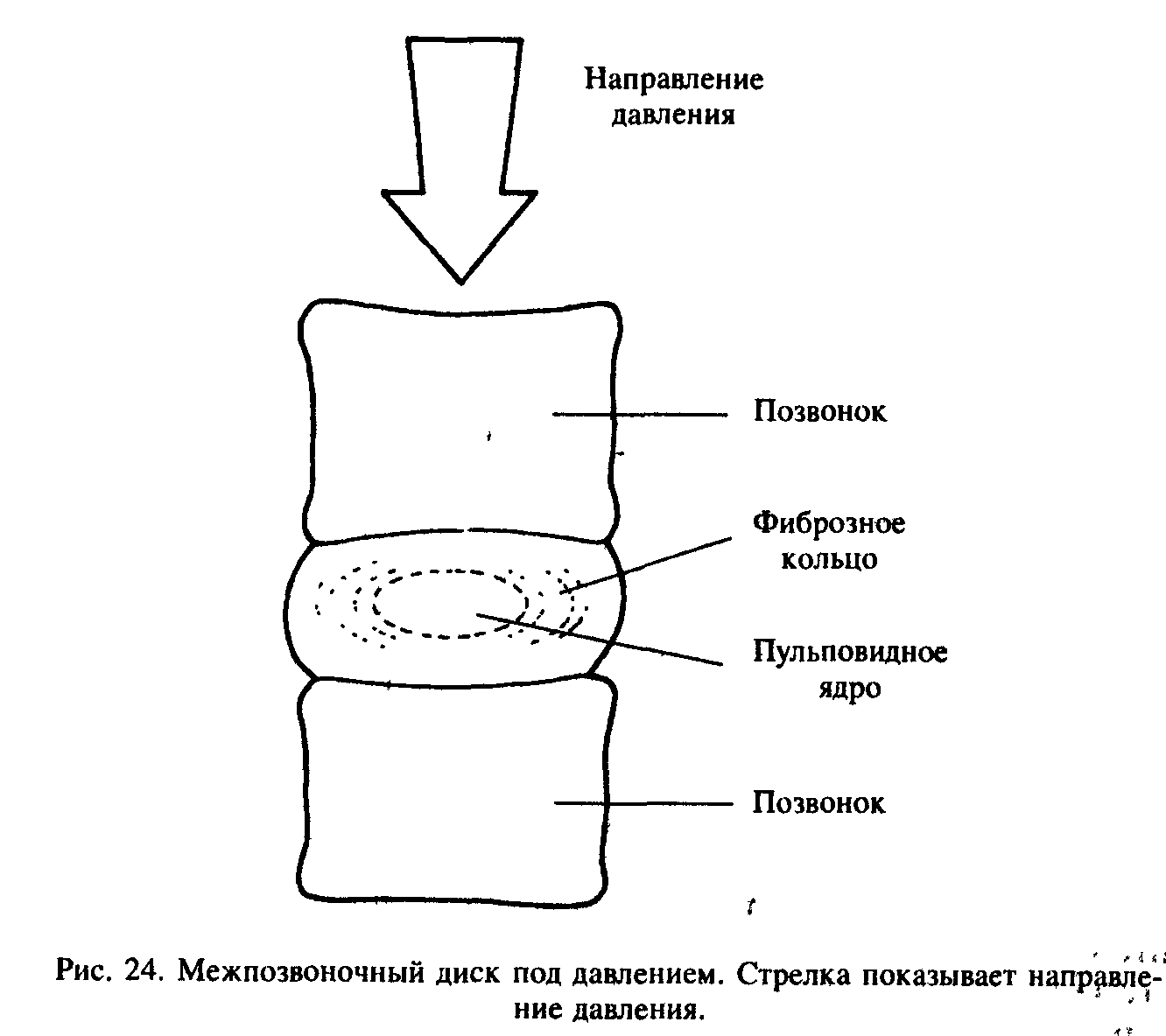 Направление давления

Позвонок

Фиброзное кольцо

Пульповидное ядро

Позвонок

Рис. 24. Межпозвоночный диск под давлением. Стрелка показывает направление давления.